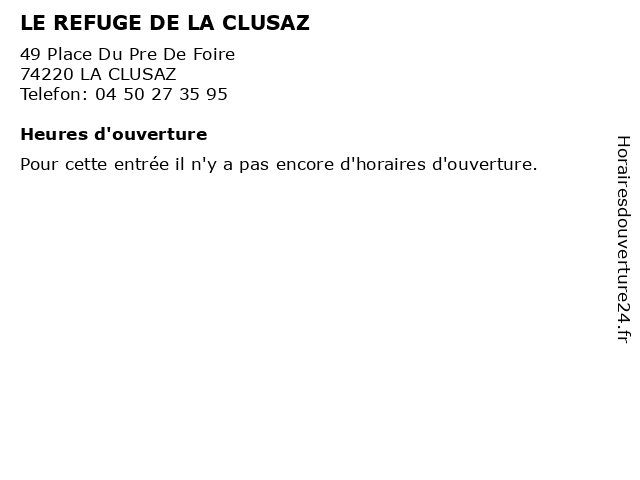 LE REFUGE DE LA CLUSAZ

49 Place Du Pre De Foire
74220 LA CLUSAZ
Telefon: 04 50 27 35 95

Heures d'ouverture

Pour cette entrée il n'y a pas encore d'horaires d'ouverture.

Horairesdouverture24.fr